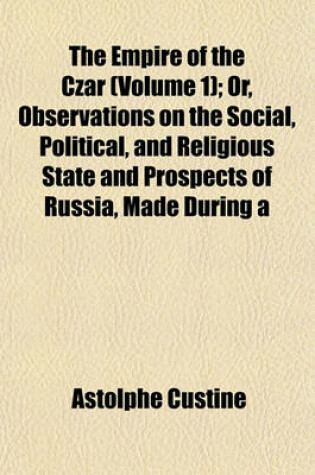 The Empire of the Czar (Volume 1); Or, Observations on the Social, Political, and Religious State and Prospects of Russia, Made During a

Astolphe Custine